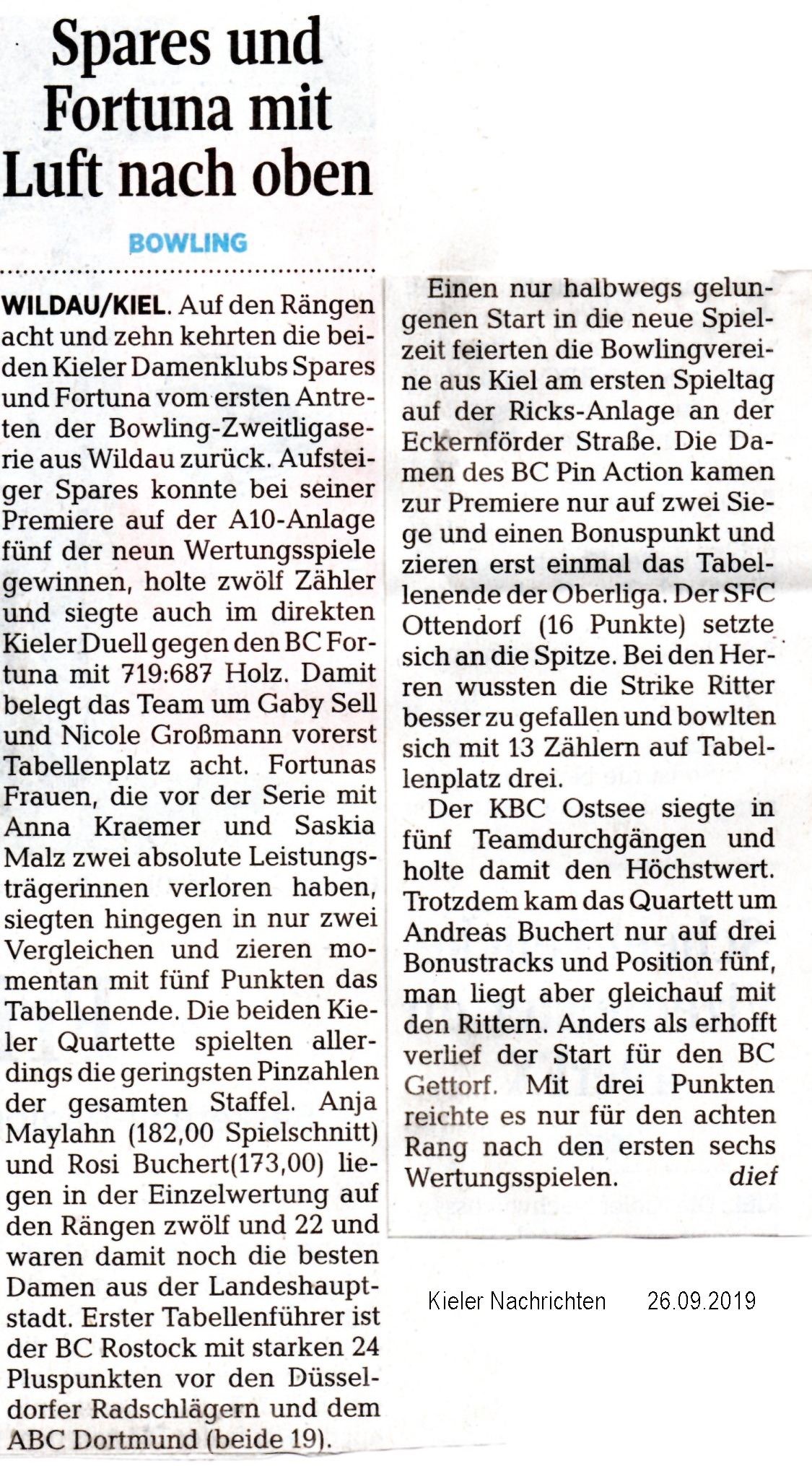 Spares und Fortuna mit Luft nach oben

BOWLING

WILDAU/KIEL. Auf den Rängen acht und zehn kehrten die beiden Kieler Damenklubs Spares und Fortuna vom ersten Antreten der Bowling-Zweitligaserie aus Wildau zurück. Aufsteiger Spares konnte bei seiner Premiere auf der A10-Anlage fünf der neun Wertungsspiele gewinnen, holte zwölf Zähler und siegte auch im direkten Kieler Duell gegen den BC Fortuna mit 719:687 Holz. Damit belegt das Team um Gaby Sell und Nicole Großmann vorerst Tabellenplatz acht. Fortunas Frauen, die vor der Serie mit Anna Kraemer und Saskia Malz zwei absolute Leistungsträgerinnen verloren haben, siegten hingegen in nur zwei Vergleichen und zieren momentan mit fünf Punkten das Tabellenende. Die beiden Kieler Quartette spielten allerdings die geringsten Pinzahlen der gesamten Staffel. Anja Maylahn (182,00 Spielschnitt) und Rosi Buchert(173,00) liegen in der Einzelwertung auf den Rängen zwölf und 22 und waren damit noch die besten Damen aus der Landeshauptstadt. Erster Tabellenführer ist der BC Rostock mit starken 24 Pluspunkten vor den Düsseldorfer Radschlägern und dem ABC Dortmund (beide 19).

Einen nur halbwegs gelungenen Start in die neue Spielzeit feierten die Bowlingvereine aus Kiel am ersten Spieltag auf der Ricks-Anlage an der Eckernförder Straße. Die Damen des BC Pin Action kamen zur Premiere nur auf zwei Siege und einen Bonuspunkt und zieren erst einmal das Tabellenende der Oberliga. Der SFC Ottendorf (16 Punkte) setzte sich an die Spitze. Bei den Herren wussten die Strike Ritter besser zu gefallen und bowlten sich mit 13 Zählern auf Tabellenplatz drei.

Der KBC Ostsee siegte in fünf Teamdurchgängen und holte damit den Höchstwert. Trotzdem kam das Quartett um Andreas Buchert nur auf drei Bonustracks und Position fünf, man liegt aber gleichauf mit den Rittern. Anders als erhofft verlief der Start für den BC Gettorf. Mit drei Punkten reichte es nur für den achten Rang nach den ersten sechs Wertungsspielen. dief

Kieler Nachrichten 26.09.2019